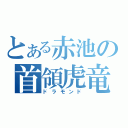 とある赤池の首領虎竜
ドラモンド